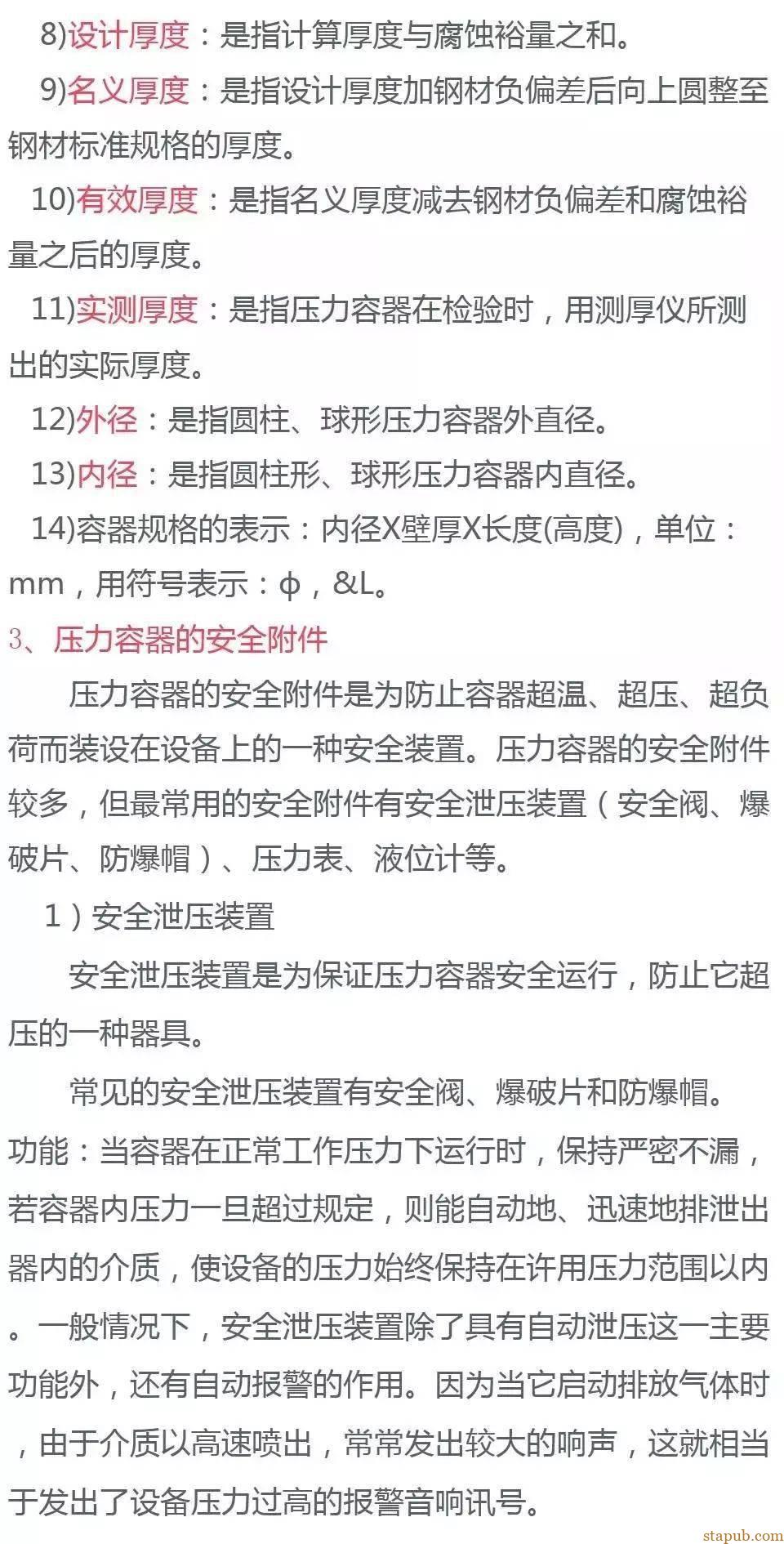 8)设计厚度：是指计算厚度与腐蚀裕量之和。

9)名义厚度：是指设计厚度加钢材负偏差后向上圆整至钢材标准规格的厚度。

10)有效厚度：是指名义厚度减去钢材负偏差和腐蚀裕量之后的厚度。

11)实测厚度：是指压力容器在检验时，用测厚仪所测出的实际厚度。

12)外径：是指圆柱、球形压力容器外直径。

13)内径：是指圆柱形、球形压力容器内直径。

14)容器规格的表示：内径X壁厚X长度(高度)，单位：mm，用符号表示：ϕ，&L。

3、压力容器的安全附件

压力容器的安全附件是为防止容器超温、超压、超负荷而装设在设备上的一种安全装置。压力容器的安全附件较多，但最常用的安全附件有安全泄压装置（安全阀、爆破片、防爆帽）、压力表、液位计等。

1）安全泄压装置

安全泄压装置是为保证压力容器安全运行，防止它超压的一种器具。

常见的安全泄压装置有安全阀、爆破片和防爆帽。

功能：当容器在正常工作压力下运行时，保持严密不漏，若容器内压力一旦超过规定，则能自动地、迅速地排泄出器内的介质，使设备的压力始终保持在许用压力范围以内。一般情况下，安全泄压装置除了具有自动泄压这一主要功能外，还有自动报警的作用。因为当它启动排放气体时，由于介质以高速喷出，常常发出较大的响声，这就相当于发出了设备压力过高的报警音响讯号。

stapub.com